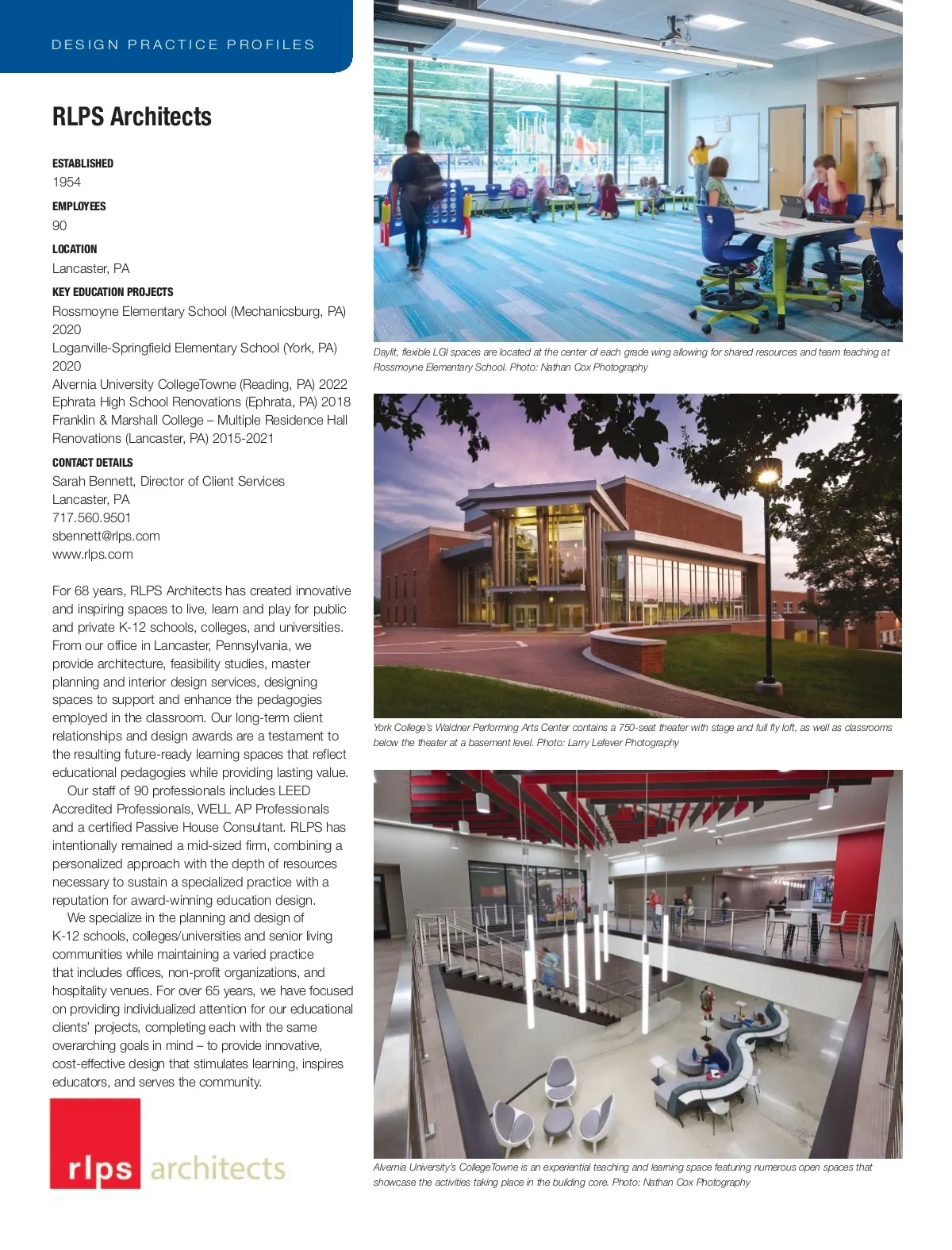 DESIGN PRACTICE PROFILES

RLPS Architects

ESTABLISHED
1954

EMPLOYEES
90

LOCATION
Lancaster, PA

KEY EDUCATION PROJECTS
Rossmoyne Elementary School (Mechanicsburg, PA) 2020
Loganville-Springfield Elementary School (York, PA) 2020
Alvernia University CollegeTowne (Reading, PA) 2022
Ephrata High School Renovations (Ephrata, PA) 2018
Franklin & Marshall College – Multiple Residence Hall Renovations (Lancaster, PA) 2015-2021

CONTACT DETAILS
Sarah Bennett, Director of Client Services
Lancaster, PA
717.560.9501
sbennett@rlps.com
www.rlps.com

For 68 years, RLPS Architects has created innovative and inspiring spaces to live, learn and play for public and private K-12 schools, colleges, and universities. From our office in Lancaster, Pennsylvania, we provide architecture, feasibility studies, master planning and interior design services, designing spaces to support and enhance the pedagogies employed in the classroom. Our long-term client relationships and design awards are a testament to the resulting future-ready learning spaces that reflect educational pedagogies while providing lasting value.

Our staff of 90 professionals includes LEED Accredited Professionals, WELL AP Professionals and a certified Passive House Consultant. RLPS has intentionally remained a mid-sized firm, combining a personalized approach with the depth of resources necessary to sustain a specialized practice with a reputation for award-winning education design.

We specialize in the planning and design of K-12 schools, colleges/universities and senior living communities while maintaining a varied practice that includes offices, non-profit organizations, and hospitality venues. For over 65 years, we have focused on providing individualized attention for our educational clients' projects, completing each with the same overarching goals in mind – to provide innovative, cost-effective design that stimulates learning, inspires educators, and serves the community.

rlps architects

Daylit, flexible LGI spaces are located at the center of each grade wing allowing for shared resources and team teaching at Rossmoyne Elementary School. Photo: Nathan Cox Photography

York College's Waldner Performing Arts Center contains a 750-seat theater with stage and full fly loft, as well as classrooms below the theater at a basement level. Photo: Larry Lefever Photography

Alvernia University's CollegeTowne is an experiential teaching and learning space featuring numerous open spaces that showcase the activities taking place in the building core. Photo: Nathan Cox Photography